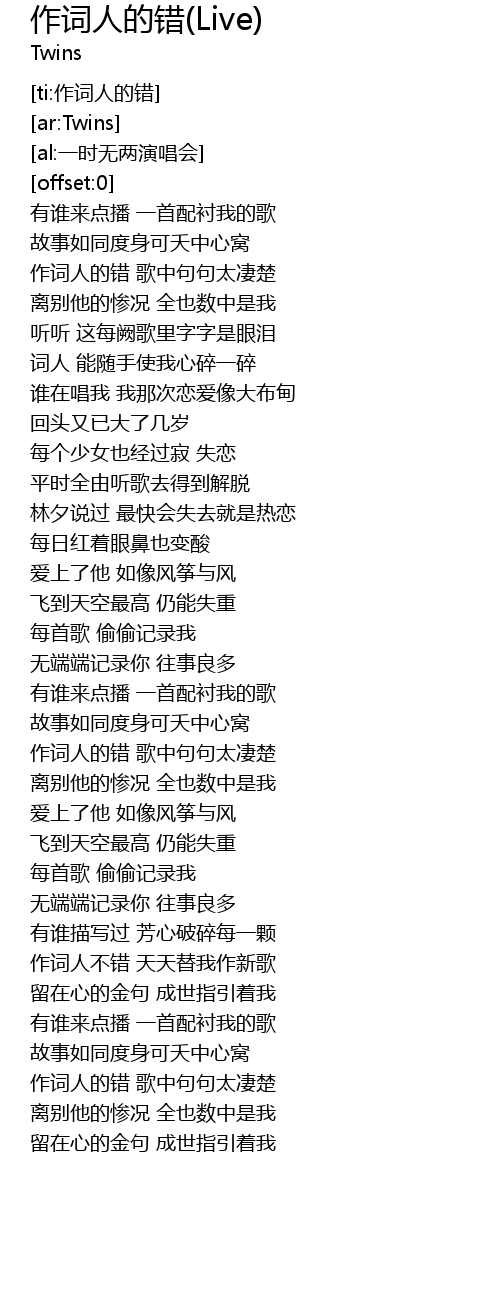 作词人的错(Live)
Twins

[ti:作词人的错]
[ar:Twins]
[al:一时无两演唱会]
[offset:0]
有谁来点播 一首配衬我的歌
故事如同度身可天中心窝
作词人的错 歌中句句太凄楚
离别他的惨况 全也数中是我
听听 这每阙歌里字字是眼泪
词人 能随手使我心碎一碎
谁在唱我 我那次恋爱像大布甸
回头又已大了几岁
每个少女也经过寂 失恋
平时全由听歌去得到解脱
林夕说过 最快会失去就是热恋
每日红着眼鼻也变酸
爱上了他 如像风筝与风
飞到天空最高 仍能失重
每首歌 偷偷记录我
无端端记录你 往事良多
有谁来点播 一首配衬我的歌
故事如同度身可天中心窝
作词人的错 歌中句句太凄楚
离别他的惨况 全也数中是我
爱上了他 如像风筝与风
飞到天空最高 仍能失重
每首歌 偷偷记录我
无端端记录你 往事良多
有谁描写过 芳心破碎每一颗
作词人不错 天天替我作新歌
留在心的金句 成世指引着我
有谁来点播 一首配衬我的歌
故事如同度身可天中心窝
作词人的错 歌中句句太凄楚
离别他的惨况 全也数中是我
留在心的金句 成世指引着我